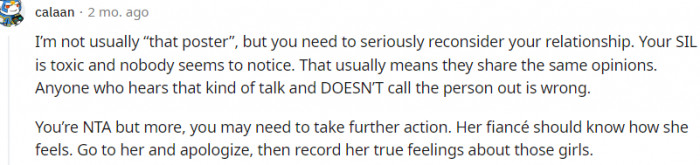 calaan · 2 mo. ago

I'm not usually "that poster", but you need to seriously reconsider your relationship. Your SIL is toxic and nobody seems to notice. That usually means they share the same opinions. Anyone who hears that kind of talk and DOESN'T call the person out is wrong.

You're NTA but more, you may need to take further action. Her fiancé should know how she feels. Go to her and apologize, then record her true feelings about those girls.